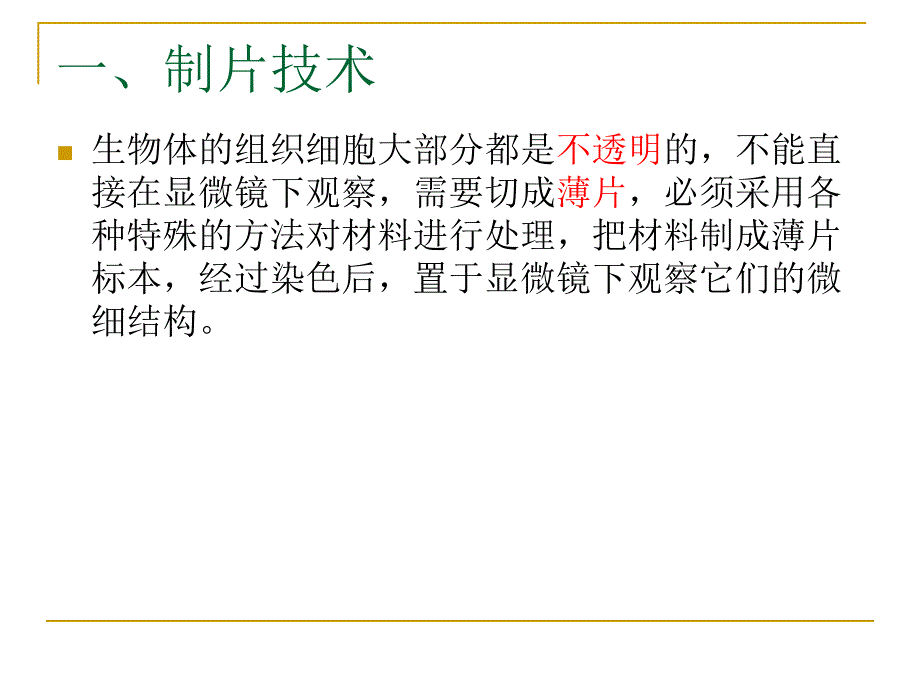 一、制片技术

生物体的组织细胞大部分都是不透明的，不能直接在显微镜下观察，需要切成薄片，必须采用各种特殊的方法对材料进行处理，把材料制成薄片标本，经过染色后，置于显微镜下观察它们的微细结构。